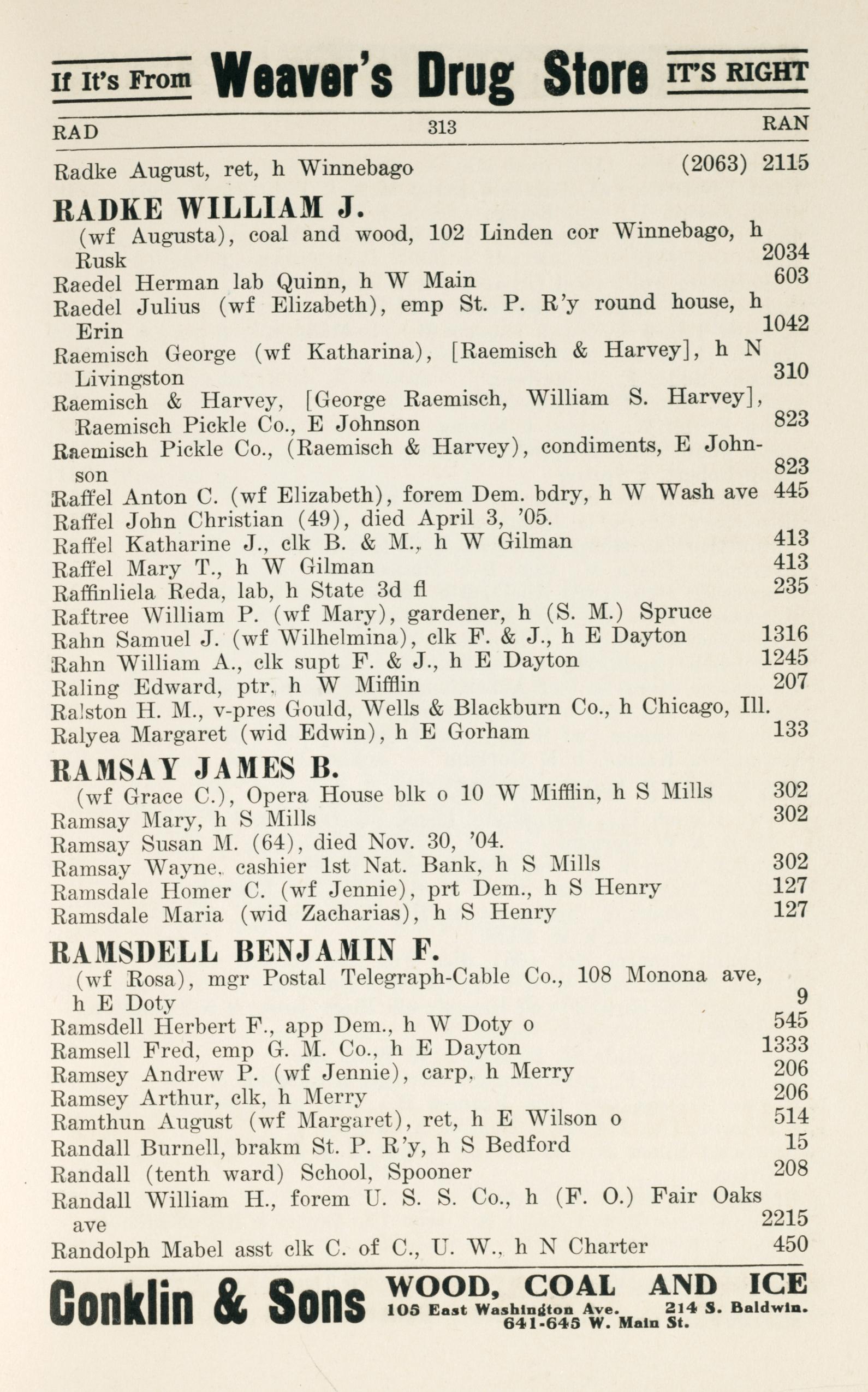 If It's From Weaver's Drug Store IT'S RIGHT

RAD 313 RAN

Radke August, ret, h Winnebago (2063) 2115

RADKE WILLIAM J.
(wf Augusta), coal and wood, 102 Linden cor Winnebago, h Rusk 2034
Raedel Herman lab Quinn, h W Main 603
Raedel Julius (wf Elizabeth), emp St. P. R'y round house, h Erin 1042
Raemisch George (wf Katharina), [Raemisch & Harvey], h N Livingston 310
Raemisch & Harvey, [George Raemisch, William S. Harvey], Raemisch Pickle Co., E Johnson 823
Raemisch Pickle Co., (Raemisch & Harvey), condiments, E Johnson 823
Raffel Anton C. (wf Elizabeth), forem Dem. bdry, h W Wash ave 445
Raffel John Christian (49), died April 3, '05.
Raffel Katharine J., clk B. & M., h W Gilman 413
Raffel Mary T., h W Gilman 413
Raffinliela Reda, lab, h State 3d fl 235
Raftree William P. (wf Mary), gardener, h (S. M.) Spruce
Rahn Samuel J. (wf Wilhelmina), clk F. & J., h E Dayton 1316
Rahn William A., clk supt F. & J., h E Dayton 1245
Raling Edward, ptr, h W Mifflin 207
Ralston H. M., v-pres Gould, Wells & Blackburn Co., h Chicago, Ill.
Ralyea Margaret (wid Edwin), h E Gorham 133

RAMSAY JAMES B.
(wf Grace C.), Opera House blk o 10 W Mifflin, h S Mills 302
Ramsay Mary, h S Mills 302
Ramsay Susan M. (64), died Nov. 30, '04.
Ramsay Wayne, cashier 1st Nat. Bank, h S Mills 302
Ramsdale Homer C. (wf Jennie), prt Dem., h S Henry 127
Ramsdale Maria (wid Zacharias), h S Henry 127

RAMSDELL BENJAMIN F.
(wf Rosa), mgr Postal Telegraph-Cable Co., 108 Monona ave, h E Doty 9
Ramsdell Herbert F., app Dem., h W Doty o 545
Ramsell Fred, emp G. M. Co., h E Dayton 1333
Ramsey Andrew P. (wf Jennie), carp, h Merry 206
Ramsey Arthur, clk, h Merry 206
Ramthun August (wf Margaret), ret, h E Wilson o 514
Randall Burnell, brakm St. P. R'y, h S Bedford 15
Randall (tenth ward) School, Spooner 208
Randall William H., forem U. S. S. Co., h (F. O.) Fair Oaks ave 2215
Randolph Mabel asst clk C. of C., U. W., h N Charter 450

Conklin & Sons WOOD, COAL AND ICE
105 East Washington Ave. 214 S. Baldwin.
641-645 W. Main St.